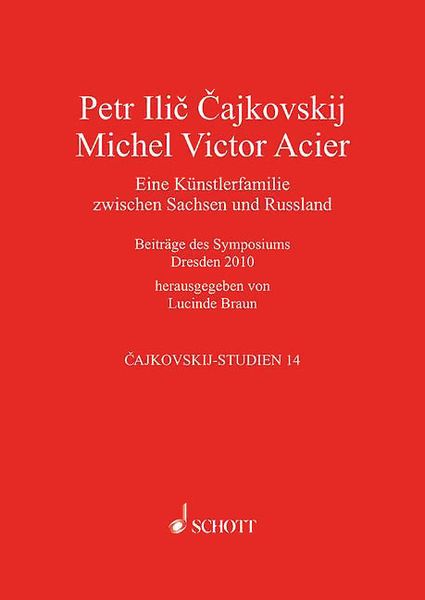 Petr Ilič Čajkovskij
Michel Victor Acier

Eine Künstlerfamilie zwischen Sachsen und Russland

Beiträge des Symposiums Dresden 2010

herausgegeben von Lucinde Braun

ČAJKOVSKIJ-STUDIEN 14

SCHOTT